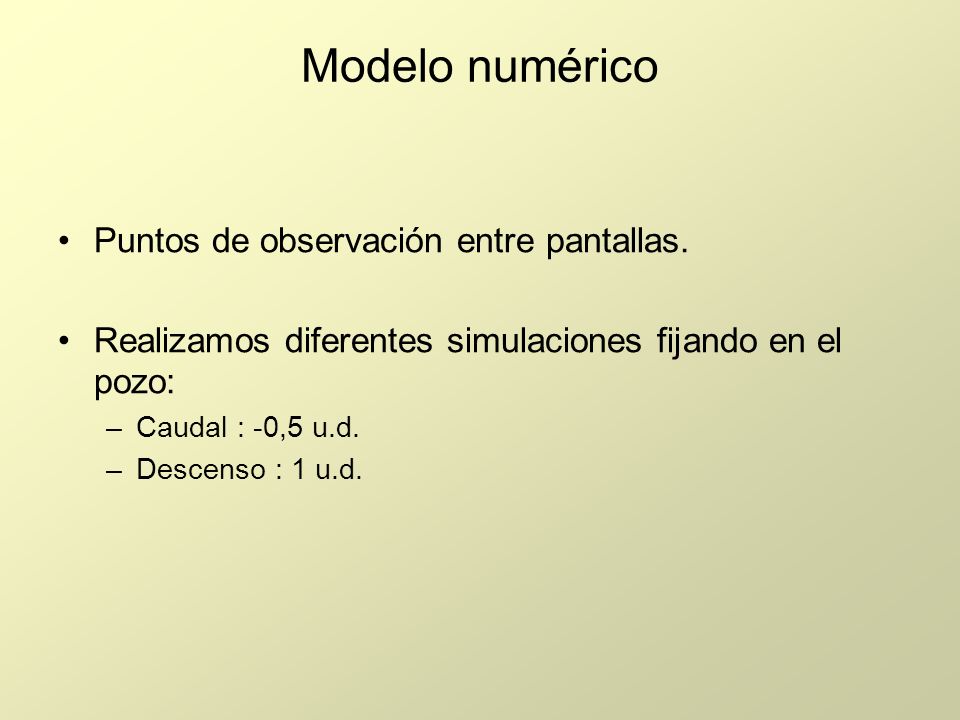 Modelo numérico

• Puntos de observación entre pantallas.

• Realizamos diferentes simulaciones fijando en el pozo:
– Caudal : -0,5 u.d.
– Descenso : 1 u.d.